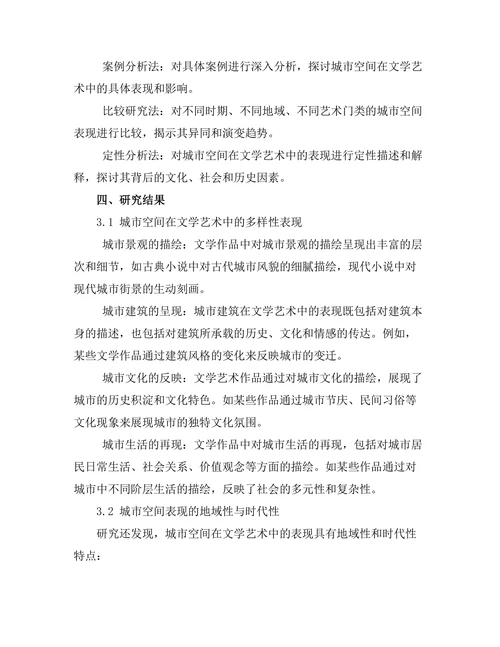 案例分析法：对具体案例进行深入分析，探讨城市空间在文学艺术中的具体表现和影响。

比较研究法：对不同时期、不同地域、不同艺术门类的城市空间表现进行比较，揭示其异同和演变趋势。

定性分析法：对城市空间在文学艺术中的表现进行定性描述和解释，探讨其背后的文化、社会和历史因素。

四、研究结果

3.1 城市空间在文学艺术中的多样性表现

城市景观的描绘：文学作品中对城市景观的描绘呈现出丰富的层次和细节，如古典小说中对古代城市风貌的细腻描绘，现代小说中对现代城市街景的生动刻画。

城市建筑的呈现：城市建筑在文学艺术中的表现既包括对建筑本身的描述，也包括对建筑所承载的历史、文化和情感的传达。例如，某些文学作品通过建筑风格的变化来反映城市的变迁。

城市文化的反映：文学艺术作品通过对城市文化的描绘，展现了城市的历史积淀和文化特色。如某些作品通过城市节庆、民间习俗等文化现象来展现城市的独特文化氛围。

城市生活的再现：文学作品中对城市生活的再现，包括对城市居民日常生活、社会关系、价值观念等方面的描绘。如某些作品通过对城市中不同阶层生活的描绘，反映了社会的多元性和复杂性。

3.2 城市空间表现的地域性与时代性

研究还发现，城市空间在文学艺术中的表现具有地域性和时代性特点：